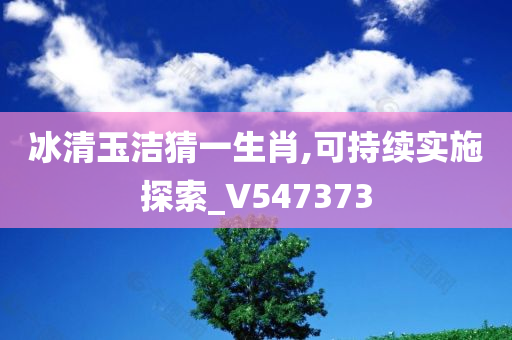 冰清玉洁猜一生肖,可持续实施探索_V547373